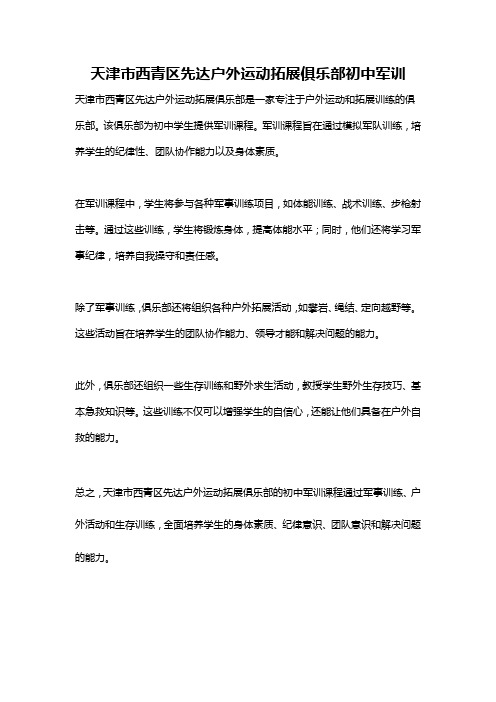 天津市西青区先达户外运动拓展俱乐部初中军训

天津市西青区先达户外运动拓展俱乐部是一家专注于户外运动和拓展训练的俱乐部。该俱乐部为初中学生提供军训课程。军训课程旨在通过模拟军队训练，培养学生的纪律性、团队协作能力以及身体素质。

在军训课程中，学生将参与各种军事训练项目，如体能训练、战术训练、步枪射击等。通过这些训练，学生将锻炼身体，提高体能水平；同时，他们还将学习军事纪律，培养自我操守和责任感。

除了军事训练，俱乐部还将组织各种户外拓展活动，如攀岩、绳结、定向越野等。这些活动旨在培养学生的团队协作能力、领导才能和解决问题的能力。

此外，俱乐部还组织一些生存训练和野外求生活动，教授学生野外生存技巧、基本急救知识等。这些训练不仅可以增强学生的自信心，还能让他们具备在户外自救的能力。

总之，天津市西青区先达户外运动拓展俱乐部的初中军训课程通过军事训练、户外活动和生存训练，全面培养学生的身体素质、纪律意识、团队意识和解决问题的能力。